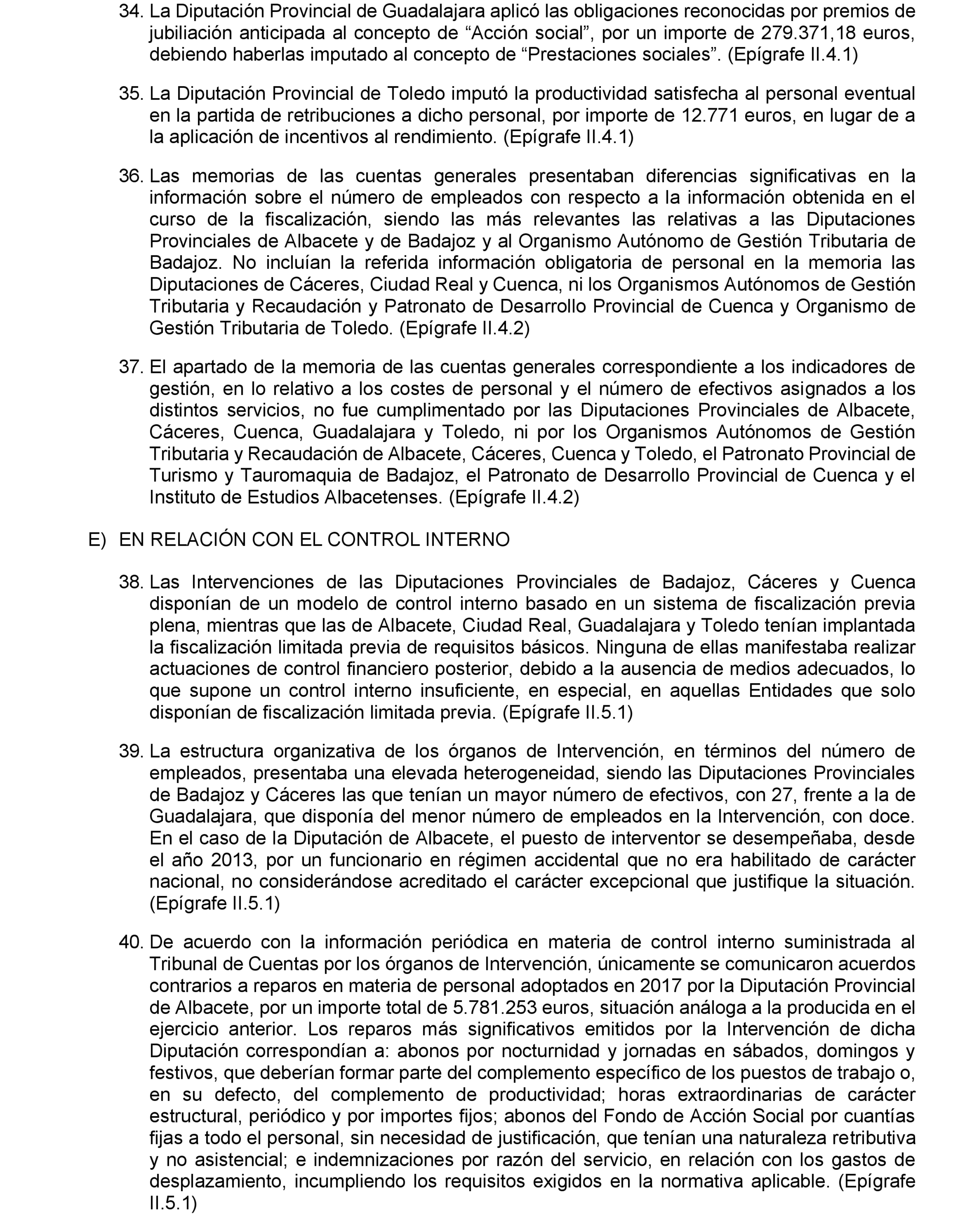 34. La Diputación Provincial de Guadalajara aplicó las obligaciones reconocidas por premios de jubiliación anticipada al concepto de “Acción social”, por un importe de 279.371,18 euros, debiendo haberlas imputado al concepto de “Prestaciones sociales”. (Epígrafe II.4.1)

35. La Diputación Provincial de Toledo imputó la productividad satisfecha al personal eventual en la partida de retribuciones a dicho personal, por importe de 12.771 euros, en lugar de a la aplicación de incentivos al rendimiento. (Epígrafe II.4.1)

36. Las memorias de las cuentas generales presentaban diferencias significativas en la información sobre el número de empleados con respecto a la información obtenida en el curso de la fiscalización, siendo las más relevantes las relativas a las Diputaciones Provinciales de Albacete y de Badajoz y al Organismo Autónomo de Gestión Tributaria de Badajoz. No incluían la referida información obligatoria de personal en la memoria las Diputaciones de Cáceres, Ciudad Real y Cuenca, ni los Organismos Autónomos de Gestión Tributaria y Recaudación y Patronato de Desarrollo Provincial de Cuenca y Organismo de Gestión Tributaria de Toledo. (Epígrafe II.4.2)

37. El apartado de la memoria de las cuentas generales correspondiente a los indicadores de gestión, en lo relativo a los costes de personal y el número de efectivos asignados a los distintos servicios, no fue cumplimentado por las Diputaciones Provinciales de Albacete, Cáceres, Cuenca, Guadalajara y Toledo, ni por los Organismos Autónomos de Gestión Tributaria y Recaudación de Albacete, Cáceres, Cuenca y Toledo, el Patronato Provincial de Turismo y Tauromaquia de Badajoz, el Patronato de Desarrollo Provincial de Cuenca y el Instituto de Estudios Albacetenses. (Epígrafe II.4.2)

E) EN RELACIÓN CON EL CONTROL INTERNO

38. Las Intervenciones de las Diputaciones Provinciales de Badajoz, Cáceres y Cuenca disponían de un modelo de control interno basado en un sistema de fiscalización previa plena, mientras que las de Albacete, Ciudad Real, Guadalajara y Toledo tenían implantada la fiscalización limitada previa de requisitos básicos. Ninguna de ellas manifestaba realizar actuaciones de control financiero posterior, debido a la ausencia de medios adecuados, lo que supone un control interno insuficiente, en especial, en aquellas Entidades que solo disponían de fiscalización limitada previa. (Epígrafe II.5.1)

39. La estructura organizativa de los órganos de Intervención, en términos del número de empleados, presentaba una elevada heterogeneidad, siendo las Diputaciones Provinciales de Badajoz y Cáceres las que tenían un mayor número de efectivos, con 27, frente a la de Guadalajara, que disponía del menor número de empleados en la Intervención, con doce. En el caso de la Diputación de Albacete, el puesto de interventor se desempeñaba, desde el año 2013, por un funcionario en régimen accidental que no era habilitado de carácter nacional, no considerándose acreditado el carácter excepcional que justifique la situación. (Epígrafe II.5.1)

40. De acuerdo con la información periódica en materia de control interno suministrada al Tribunal de Cuentas por los órganos de Intervención, únicamente se comunicaron acuerdos contrarios a reparos en materia de personal adoptados en 2017 por la Diputación Provincial de Albacete, por un importe total de 5.781.253 euros, situación análoga a la producida en el ejercicio anterior. Los reparos más significativos emitidos por la Intervención de dicha Diputación correspondían a: abonos por nocturnidad y jornadas en sábados, domingos y festivos, que deberían formar parte del complemento específico de los puestos de trabajo o, en su defecto, del complemento de productividad; horas extraordinarias de carácter estructural, periódico y por importes fijos; abonos del Fondo de Acción Social por cuantías fijas a todo el personal, sin necesidad de justificación, que tenían una naturaleza retributiva y no asistencial; e indemnizaciones por razón del servicio, en relación con los gastos de desplazamiento, incumpliendo los requisitos exigidos en la normativa aplicable. (Epígrafe II.5.1)